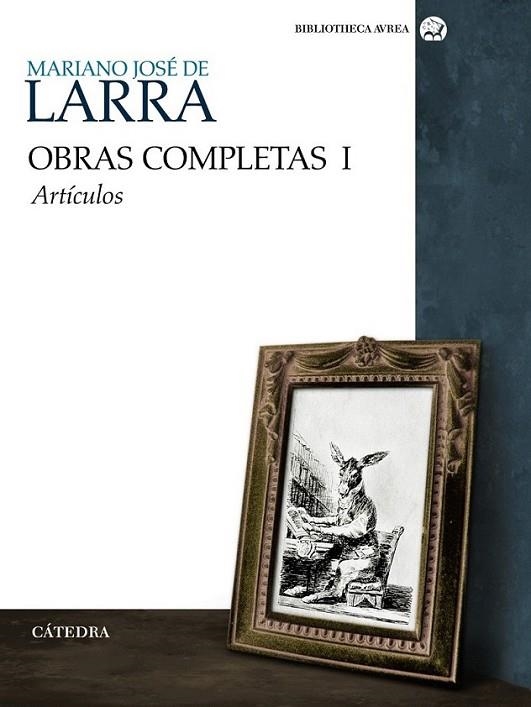 BIBLIOTHECA AVREA

MARIANO JOSÉ DE
LARRA

OBRAS COMPLETAS I
Artículos

CÁTEDRA